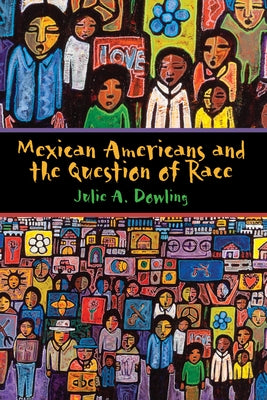 LOVE

Mexican Americans and the Question of Race

Julie A. Dowling

abc